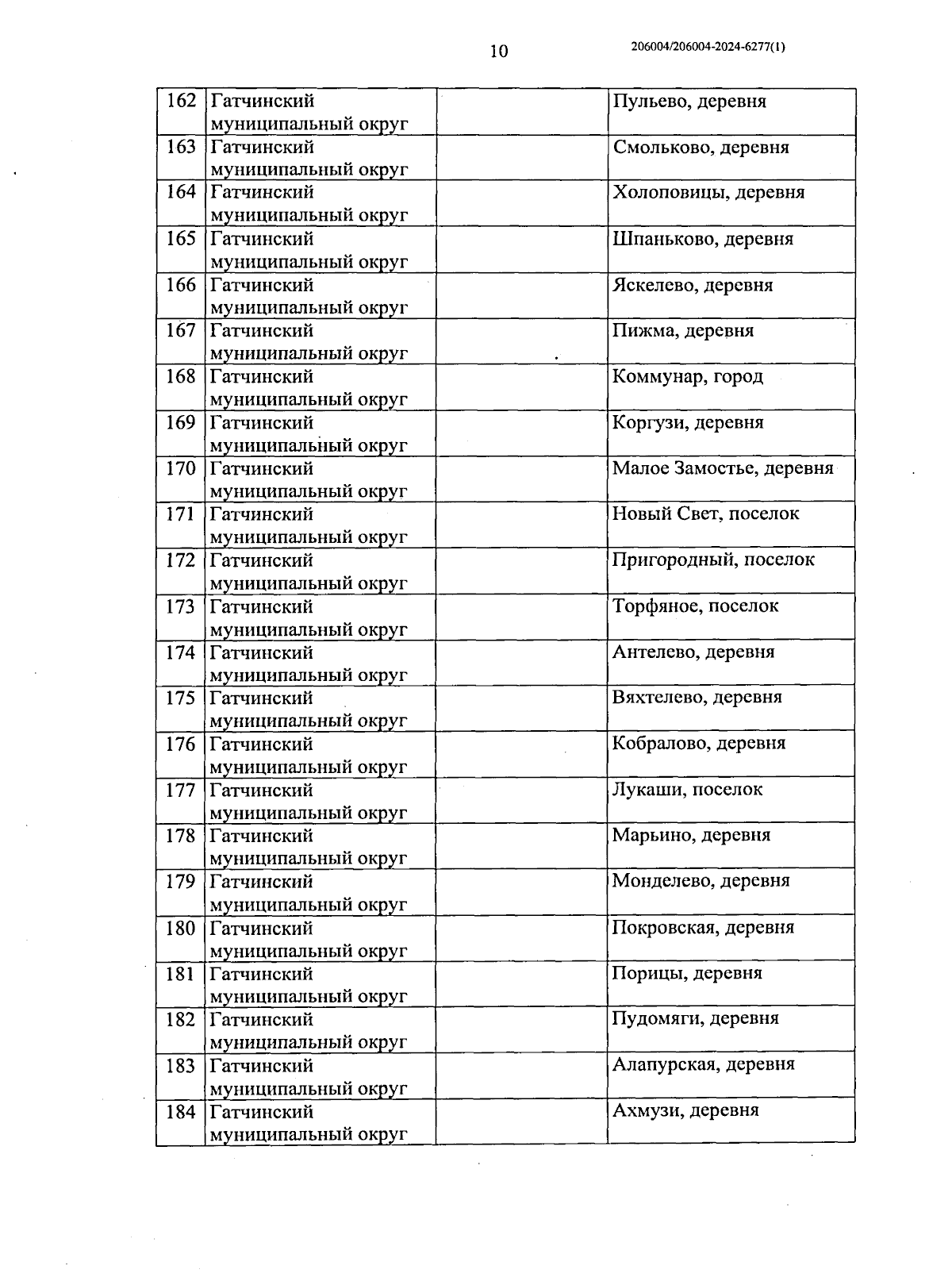 10

206004/206004-2024-6277(1)

| | | | |
|---|---|---|---|
| 162 | Гатчинский муниципальный округ | | Пульево, деревня |
| 163 | Гатчинский муниципальный округ | | Смольково, деревня |
| 164 | Гатчинский муниципальный округ | | Холоповицы, деревня |
| 165 | Гатчинский муниципальный округ | | Шпаньково, деревня |
| 166 | Гатчинский муниципальный округ | | Яскелево, деревня |
| 167 | Гатчинский муниципальный округ | | Пижма, деревня |
| 168 | Гатчинский муниципальный округ | | Коммунар, город |
| 169 | Гатчинский муниципальный округ | | Коргузи, деревня |
| 170 | Гатчинский муниципальный округ | | Малое Замостье, деревня |
| 171 | Гатчинский муниципальный округ | | Новый Свет, поселок |
| 172 | Гатчинский муниципальный округ | | Пригородный, поселок |
| 173 | Гатчинский муниципальный округ | | Торфяное, поселок |
| 174 | Гатчинский муниципальный округ | | Антелево, деревня |
| 175 | Гатчинский муниципальный округ | | Вяхтелево, деревня |
| 176 | Гатчинский муниципальный округ | | Кобралово, деревня |
| 177 | Гатчинский муниципальный округ | | Лукаши, поселок |
| 178 | Гатчинский муниципальный округ | | Марьино, деревня |
| 179 | Гатчинский муниципальный округ | | Монделево, деревня |
| 180 | Гатчинский муниципальный округ | | Покровская, деревня |
| 181 | Гатчинский муниципальный округ | | Порицы, деревня |
| 182 | Гатчинский муниципальный округ | | Пудомяги, деревня |
| 183 | Гатчинский муниципальный округ | | Алапурская, деревня |
| 184 | Гатчинский муниципальный округ | | Ахмузи, деревня |